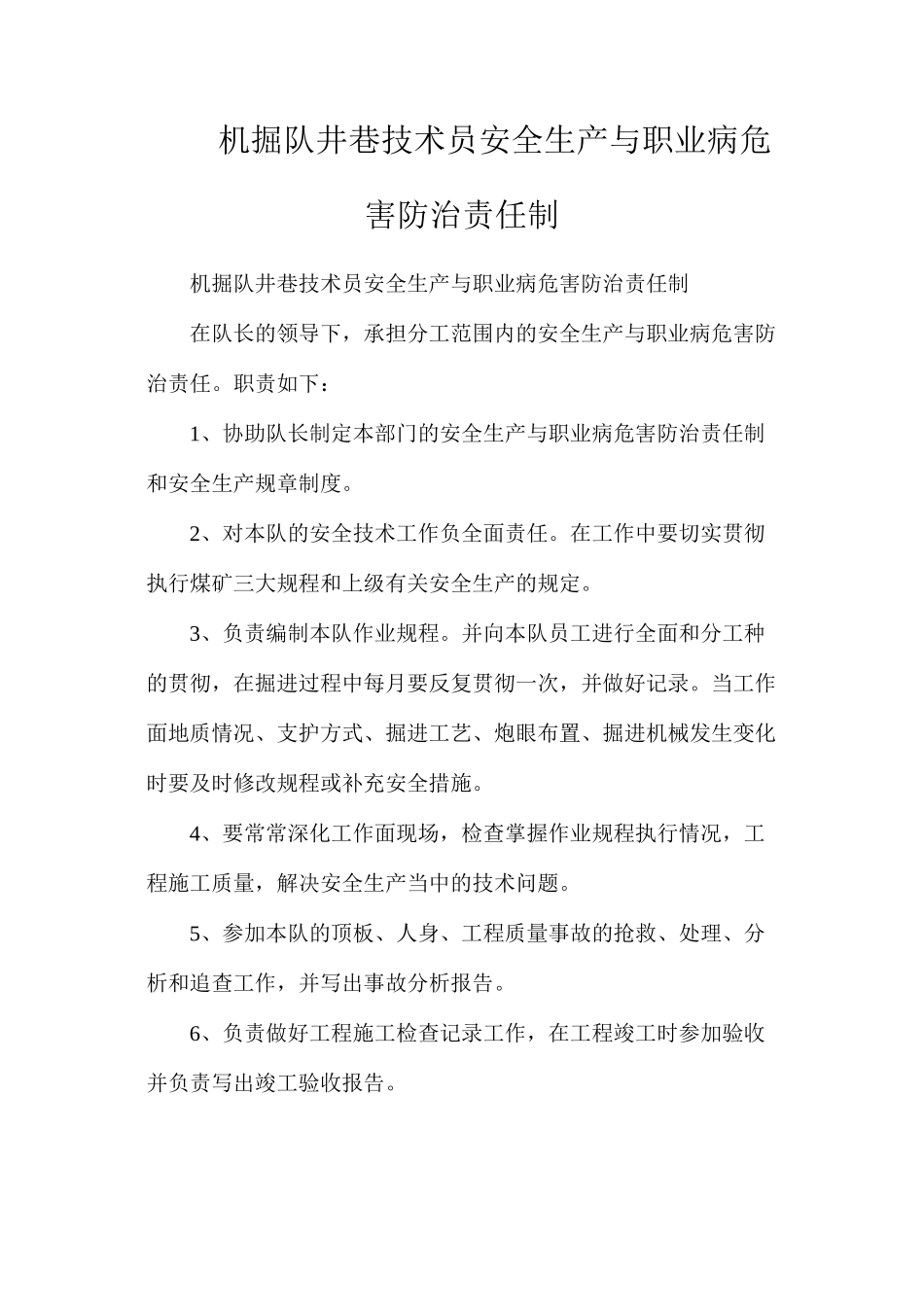 机掘队井巷技术员安全生产与职业病危害防治责任制

机掘队井巷技术员安全生产与职业病危害防治责任制

在队长的领导下，承担分工范围内的安全生产与职业病危害防治责任。职责如下：

1、协助队长制定本部门的安全生产与职业病危害防治责任制和安全生产规章制度。

2、对本队的安全技术工作负全面责任。在工作中要切实贯彻执行煤矿三大规程和上级有关安全生产的规定。

3、负责编制本队作业规程。并向本队员工进行全面和分工种的贯彻，在掘进过程中每月要反复贯彻一次，并做好记录。当工作面地质情况、支护方式、掘进工艺、炮眼布置、掘进机械发生变化时要及时修改规程或补充安全措施。

4、要常常深化工作面现场，检查掌握作业规程执行情况，工程施工质量，解决安全生产当中的技术问题。

5、参加本队的顶板、人身、工程质量事故的抢救、处理、分析和追查工作，并写出事故分析报告。

6、负责做好工程施工检查记录工作，在工程竣工时参加验收并负责写出竣工验收报告。